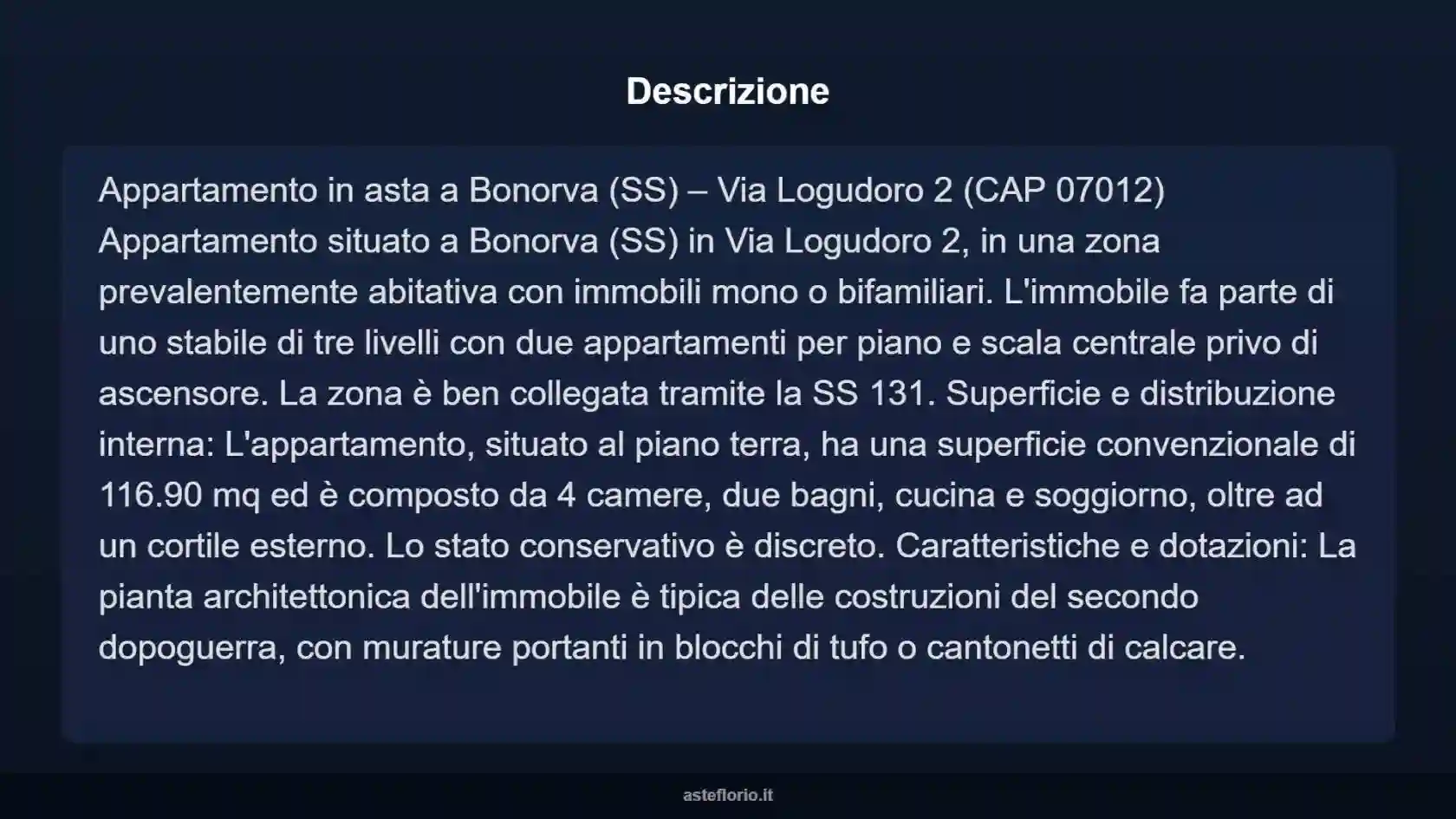 Descrizione

Appartamento in asta a Bonorva (SS) – Via Logudoro 2 (CAP 07012) Appartamento situato a Bonorva (SS) in Via Logudoro 2, in una zona prevalentemente abitativa con immobili mono o bifamiliari. L'immobile fa parte di uno stabile di tre livelli con due appartamenti per piano e scala centrale privo di ascensore. La zona è ben collegata tramite la SS 131. Superficie e distribuzione interna: L'appartamento, situato al piano terra, ha una superficie convenzionale di 116.90 mq ed è composto da 4 camere, due bagni, cucina e soggiorno, oltre ad un cortile esterno. Lo stato conservativo è discreto. Caratteristiche e dotazioni: La pianta architettonica dell'immobile è tipica delle costruzioni del secondo dopoguerra, con murature portanti in blocchi di tufo o cantonetti di calcare.

asteflorio.it